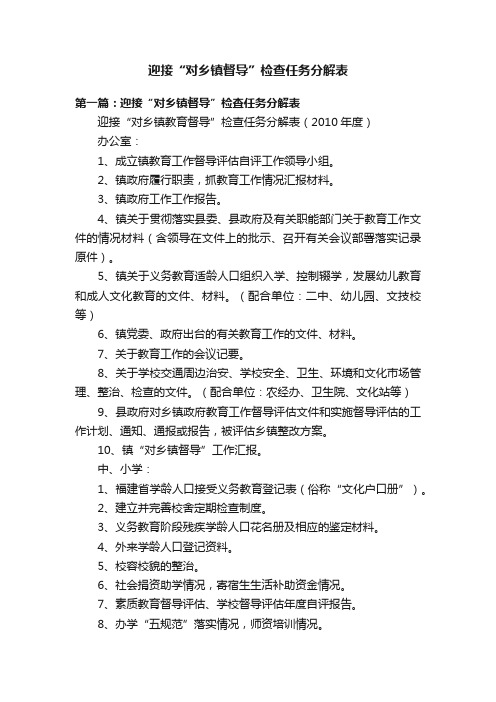 迎接“对乡镇督导”检查任务分解表

第一篇：迎接“对乡镇督导”检查任务分解表

迎接“对乡镇教育督导”检查任务分解表（2010年度）

办公室：

1、成立镇教育工作督导评估自评工作领导小组。

2、镇政府履行职责，抓教育工作情况汇报材料。

3、镇政府工作工作报告。

4、镇关于贯彻落实县委、县政府及有关职能部门关于教育工作文件的情况材料（含领导在文件上的批示、召开有关会议部署落实记录原件）。

5、镇关于义务教育适龄人口组织入学、控制辍学，发展幼儿教育和成人文化教育的文件、材料。（配合单位：二中、幼儿园、文技校等）

6、镇党委、政府出台的有关教育工作的文件、材料。

7、关于教育工作的会议记要。

8、关于学校交通周边治安、学校安全、卫生、环境和文化市场管理、整治、检查的文件。（配合单位：农经办、卫生院、文化站等）

9、县政府对乡镇政府教育工作督导评估文件和实施督导评估的工作计划、通知、通报或报告，被评估乡镇整改方案。

10、镇“对乡镇督导”工作汇报。

中、小学：

1、福建省学龄人口接受义务教育登记表（俗称“文化户口册”）。

2、建立并完善校舍定期检查制度。

3、义务教育阶段残疾学龄人口花名册及相应的鉴定材料。

4、外来学龄人口登记资料。

5、校容校貌的整治。

6、社会捐资助学情况，寄宿生生活补助资金情况。

7、素质教育督导评估、学校督导评估年度自评报告。

8、办学“五规范”落实情况，师资培训情况。